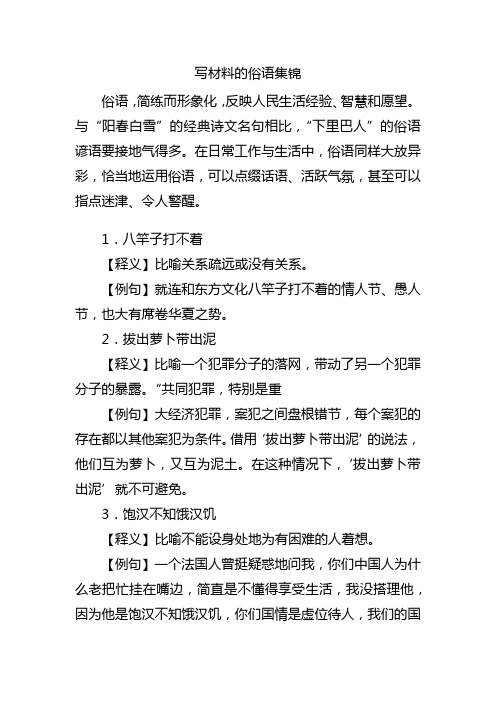 写材料的俗语集锦

俗语，简练而形象化，反映人民生活经验、智慧和愿望。与“阳春白雪”的经典诗文名句相比，“下里巴人”的俗语谚语要接地气得多。在日常工作与生活中，俗语同样大放异彩，恰当地运用俗语，可以点缀话语、活跃气氛，甚至可以指点迷津、令人警醒。

1．八竿子打不着

【释义】比喻关系疏远或没有关系。

【例句】就连和东方文化八竿子打不着的情人节、愚人节，也大有席卷华夏之势。

2．拔出萝卜带出泥

【释义】比喻一个犯罪分子的落网，带动了另一个犯罪分子的暴露。“共同犯罪，特别是重

【例句】大经济犯罪，案犯之间盘根错节，每个案犯的存在都以其他案犯为条件。借用‘拔出萝卜带出泥’的说法，他们互为萝卜，又互为泥土。在这种情况下，‘拔出萝卜带出泥’就不可避免。

3．饱汉不知饿汉饥

【释义】比喻不能设身处地为有困难的人着想。

【例句】一个法国人曾挺疑惑地问我，你们中国人为什么老把忙挂在嘴边，简直是不懂得享受生活，我没搭理他，因为他是饱汉不知饿汉饥，你们国情是虚位待人，我们的国